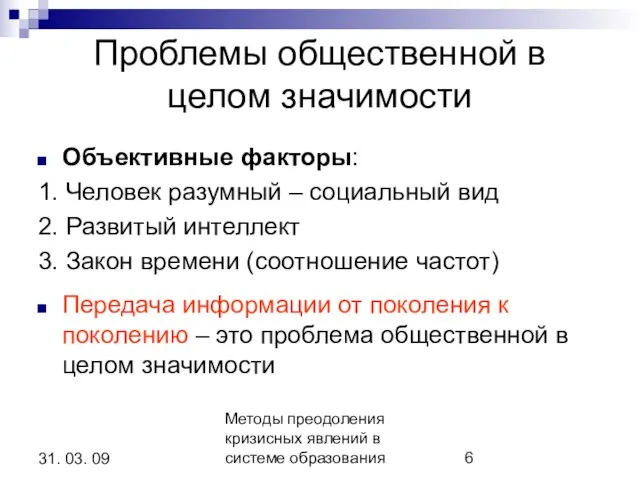 Проблемы общественной в целом значимости

Объективные факторы:

1. Человек разумный – социальный вид

2. Развитый интеллект

3. Закон времени (соотношение частот)

Передача информации от поколения к поколению – это проблема общественной в целом значимости

31. 03. 09

Методы преодоления кризисных явлений в системе образования

6